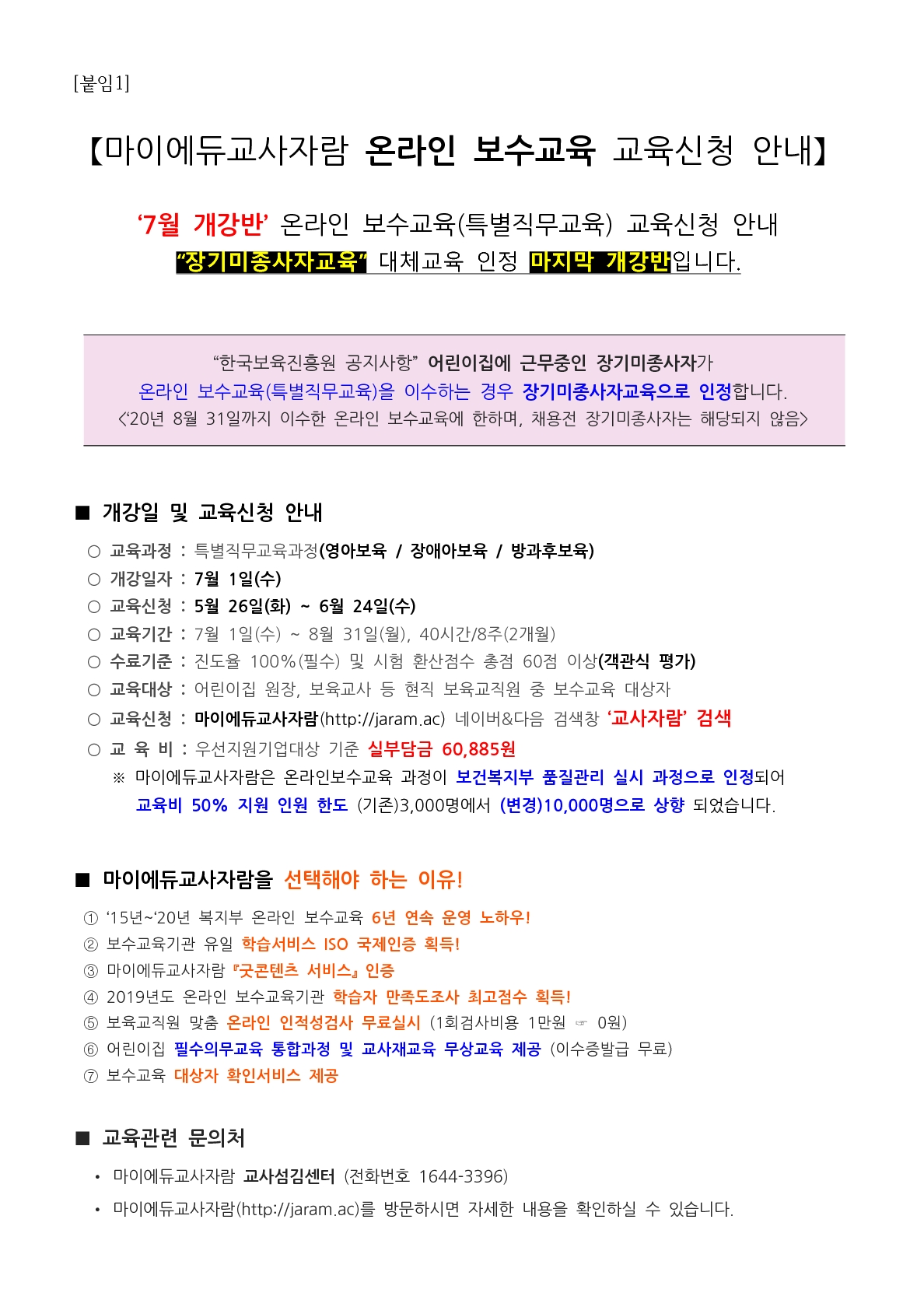 [붙임1]

【마이에듀교사자람 온라인 보수교육 교육신청 안내】

‘7월 개강반’ 온라인 보수교육(특별직무교육) 교육신청 안내
“장기미종사자교육” 대체교육 인정 마지막 개강반입니다.

“한국보육진흥원 공지사항” 어린이집에 근무중인 장기미종사자가
온라인 보수교육(특별직무교육)을 이수하는 경우 장기미종사자교육으로 인정합니다.
<‘20년 8월 31일까지 이수한 온라인 보수교육에 한하며, 채용전 장기미종사자는 해당되지 않음>

■ 개강일 및 교육신청 안내

○ 교육과정 : 특별직무교육과정(영아보육 / 장애아보육 / 방과후보육)
○ 개강일자 : 7월 1일(수)
○ 교육신청 : 5월 26일(화) ~ 6월 24일(수)
○ 교육기간 : 7월 1일(수) ~ 8월 31일(월), 40시간/8주(2개월)
○ 수료기준 : 진도율 100%(필수) 및 시험 환산점수 총점 60점 이상(객관식 평가)
○ 교육대상 : 어린이집 원장, 보육교사 등 현직 보육교직원 중 보수교육 대상자
○ 교육신청 : 마이에듀교사자람(http://jaram.ac) 네이버&다음 검색창 ‘교사자람’ 검색
○ 교 육 비 : 우선지원기업대상 기준 실부담금 60,885원
※ 마이에듀교사자람은 온라인보수교육 과정이 보건복지부 품질관리 실시 과정으로 인정되어 교육비 50% 지원 인원 한도 (기존)3,000명에서 (변경)10,000명으로 상향 되었습니다.

■ 마이에듀교사자람을 선택해야 하는 이유!

① ‘15년~‘20년 복지부 온라인 보수교육 6년 연속 운영 노하우!
② 보수교육기관 유일 학습서비스 ISO 국제인증 획득!
③ 마이에듀교사자람 『굿콘텐츠 서비스』 인증
④ 2019년도 온라인 보수교육기관 학습자 만족도조사 최고점수 획득!
⑤ 보육교직원 맞춤 온라인 인적성검사 무료실시 (1회검사비용 1만원 ☞ 0원)
⑥ 어린이집 필수의무교육 통합과정 및 교사재교육 무상교육 제공 (이수증발급 무료)
⑦ 보수교육 대상자 확인서비스 제공

■ 교육관련 문의처

• 마이에듀교사자람 교사섬김센터 (전화번호 1644-3396)
• 마이에듀교사자람(http://jaram.ac)를 방문하시면 자세한 내용을 확인하실 수 있습니다.